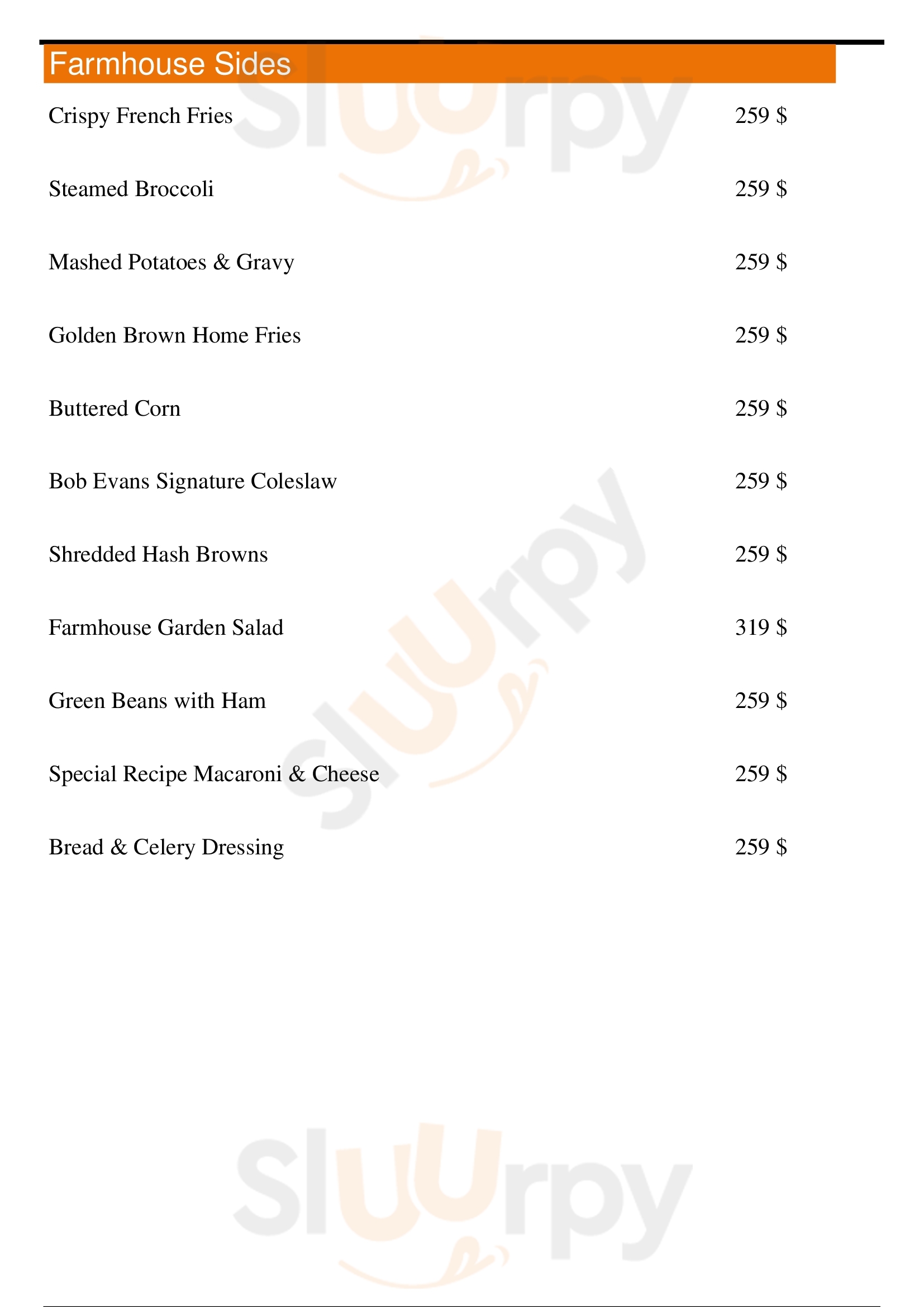 Farmhouse Sides

Crispy French Fries
259 $

Steamed Broccoli
259 $

Mashed Potatoes & Gravy
259 $

Golden Brown Home Fries
259 $

Buttered Corn
259 $

Bob Evans Signature Coleslaw
259 $

Shredded Hash Browns
259 $

Farmhouse Garden Salad
319 $

Green Beans with Ham
259 $

Special Recipe Macaroni & Cheese
259 $

Bread & Celery Dressing
259 $

Sluurpy